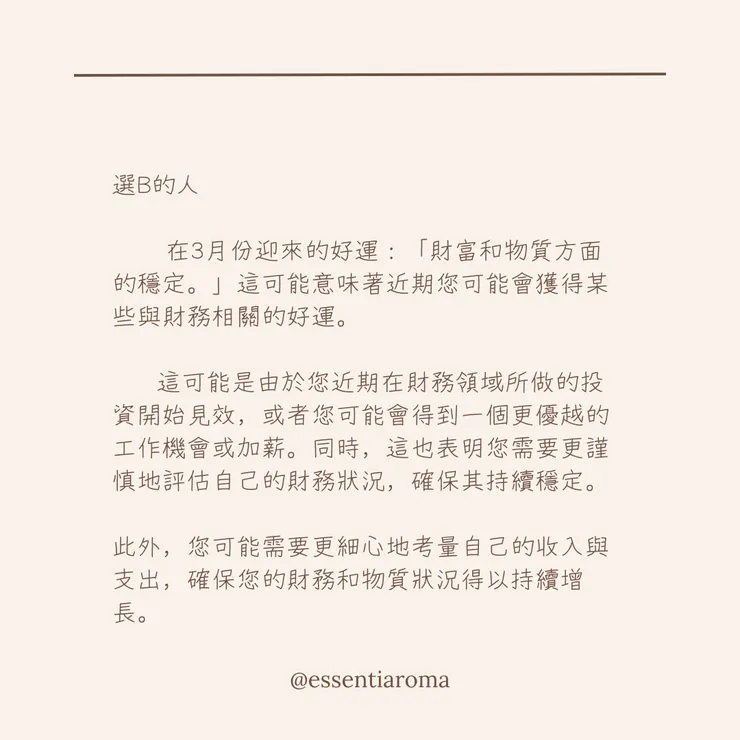 選B的人

在3月份迎來的好運：「財富和物質方面的穩定。」這可能意味著近期您可能會獲得某些與財務相關的好運。

這可能是由於您近期在財務領域所做的投資開始見效，或者您可能會得到一個更優越的工作機會或加薪。同時，這也表明您需要更謹慎地評估自己的財務狀況，確保其持續穩定。

此外，您可能需要更細心地考量自己的收入與支出，確保您的財務和物質狀況得以持續增長。

@essentiaroma